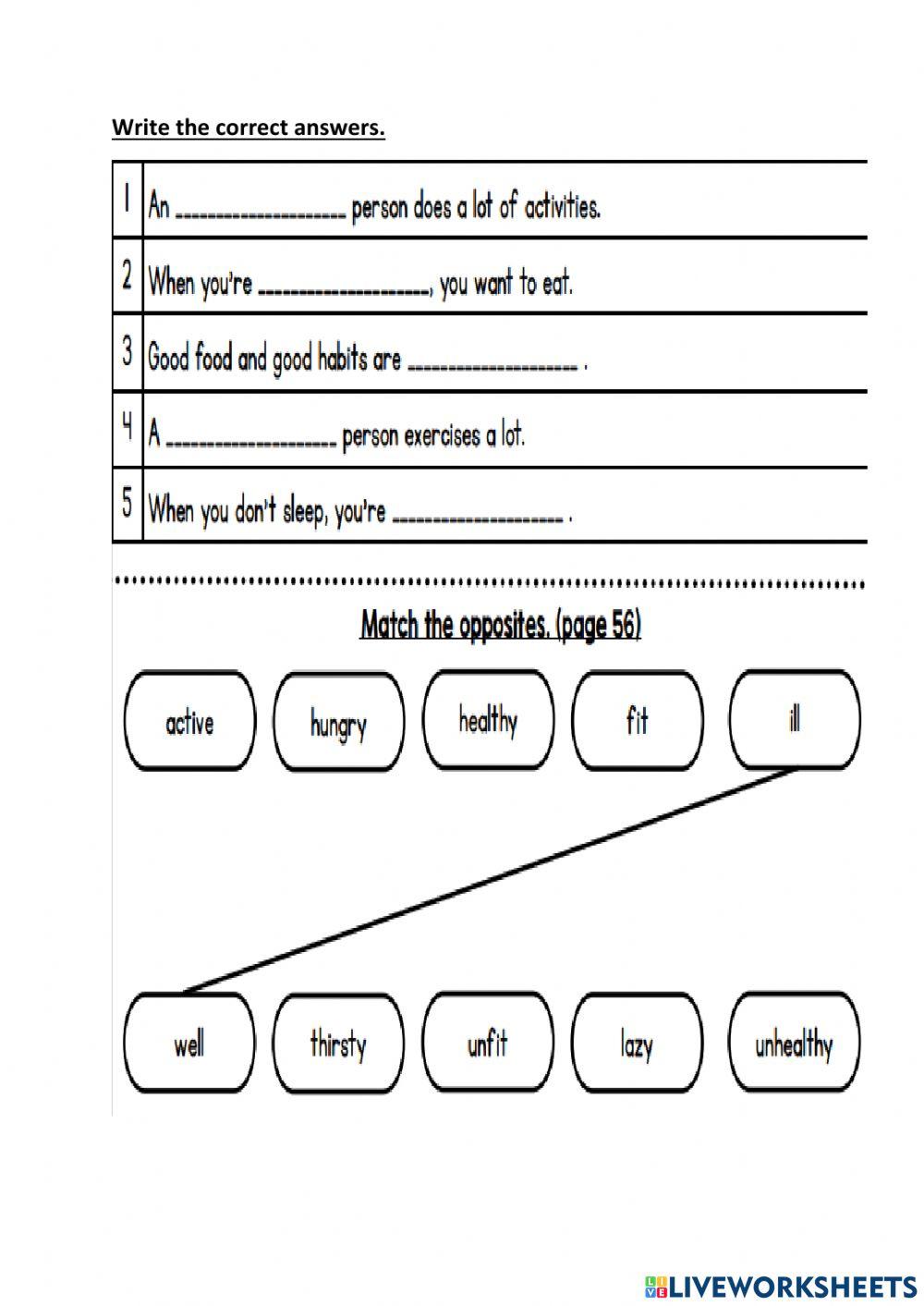 Write the correct answers.

| 1 | An ____________________ person does a lot of activities. |
|---|---|
| 2 | When you're ____________________, you want to eat. |
| 3 | Good food and good habits are ____________________ . |
| 4 | A ____________________ person exercises a lot. |
| 5 | When you don't sleep, you're ____________________ . |

Match the opposites. (page 56)

active hungry healthy fit ill

well thirsty unfit lazy unhealthy

LIVEWORKSHEETS